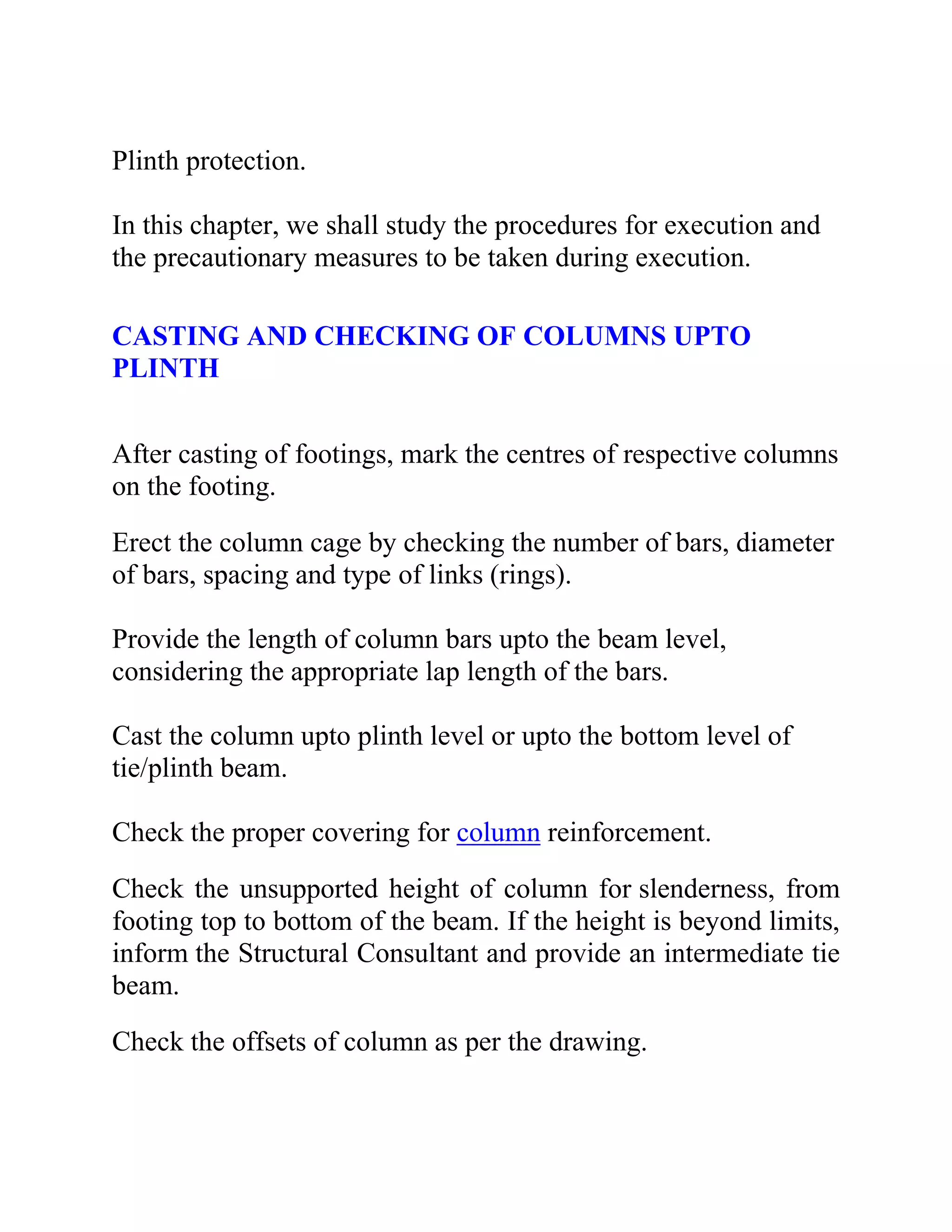 Plinth protection.

In this chapter, we shall study the procedures for execution and the precautionary measures to be taken during execution.

CASTING AND CHECKING OF COLUMNS UPTO PLINTH

After casting of footings, mark the centres of respective columns on the footing.

Erect the column cage by checking the number of bars, diameter of bars, spacing and type of links (rings).

Provide the length of column bars upto the beam level, considering the appropriate lap length of the bars.

Cast the column upto plinth level or upto the bottom level of tie/plinth beam.

Check the proper covering for column reinforcement.

Check the unsupported height of column for slenderness, from footing top to bottom of the beam. If the height is beyond limits, inform the Structural Consultant and provide an intermediate tie beam.

Check the offsets of column as per the drawing.